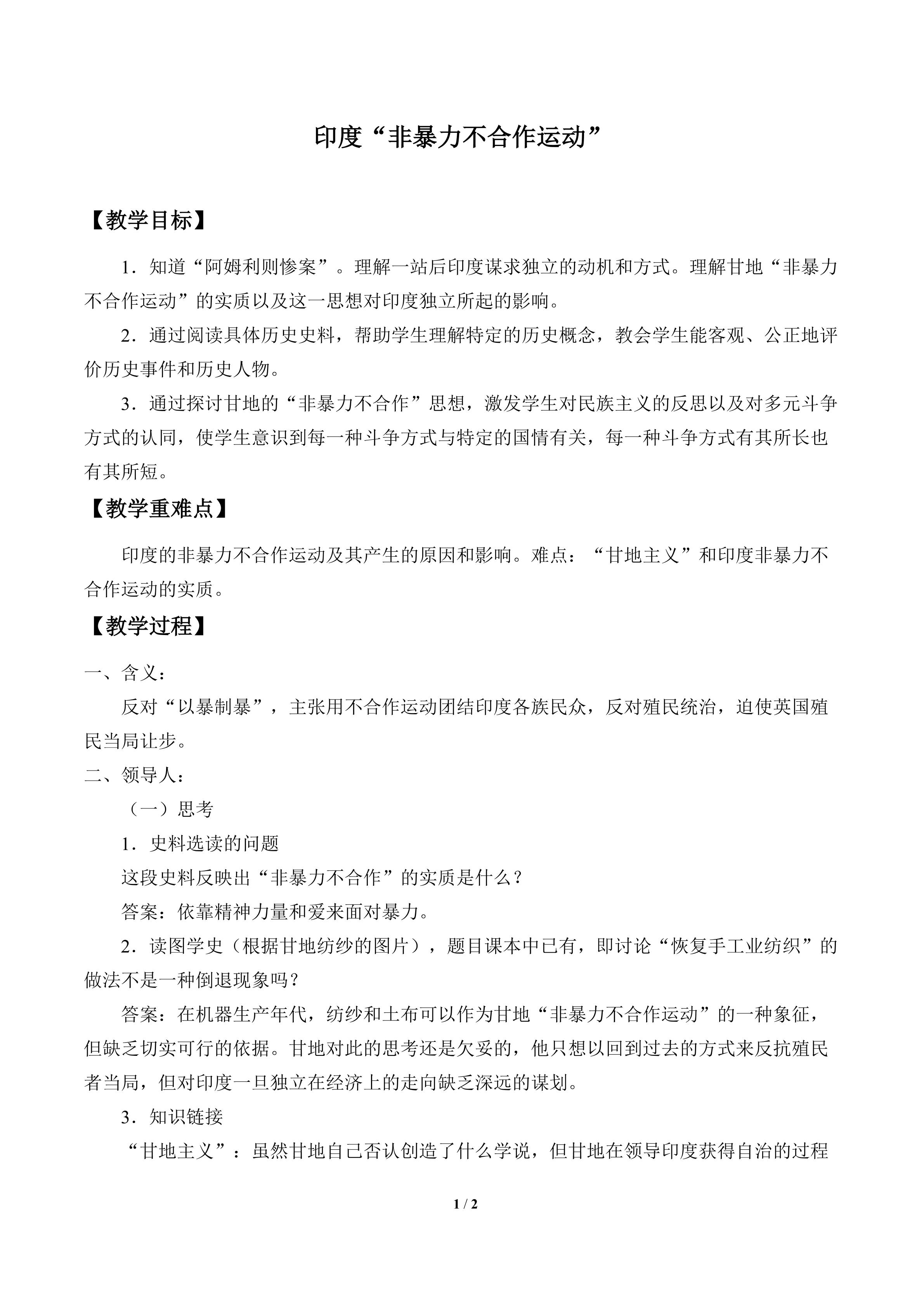 印度“非暴力不合作运动”

【教学目标】

1．知道“阿姆利则惨案”。理解一站后印度谋求独立的动机和方式。理解甘地“非暴力不合作运动”的实质以及这一思想对印度独立所起的影响。

2．通过阅读具体历史史料，帮助学生理解特定的历史概念，教会学生能客观、公正地评价历史事件和历史人物。

3．通过探讨甘地的“非暴力不合作”思想，激发学生对民族主义的反思以及对多元斗争方式的认同，使学生意识到每一种斗争方式与特定的国情有关，每一种斗争方式有其所长也有其所短。

【教学重难点】

印度的非暴力不合作运动及其产生的原因和影响。难点：“甘地主义”和印度非暴力不合作运动的实质。

【教学过程】

一、含义：

反对“以暴制暴”，主张用不合作运动团结印度各族民众，反对殖民统治，迫使英国殖民当局让步。

二、领导人：

（一）思考

1．史料选读的问题

这段史料反映出“非暴力不合作”的实质是什么？

答案：依靠精神力量和爱来面对暴力。

2．读图学史（根据甘地纺纱的图片），题目课本中已有，即讨论“恢复手工业纺织”的做法不是一种倒退现象吗？

答案：在机器生产年代，纺纱和土布可以作为甘地“非暴力不合作运动”的一种象征，但缺乏切实可行的依据。甘地对此的思考还是欠妥的，他只想以回到过去的方式来反抗殖民者当局，但对印度一旦独立在经济上的走向缺乏深远的谋划。

3．知识链接

“甘地主义”：虽然甘地自己否认创造了什么学说，但甘地在领导印度获得自治的过程

1 / 2